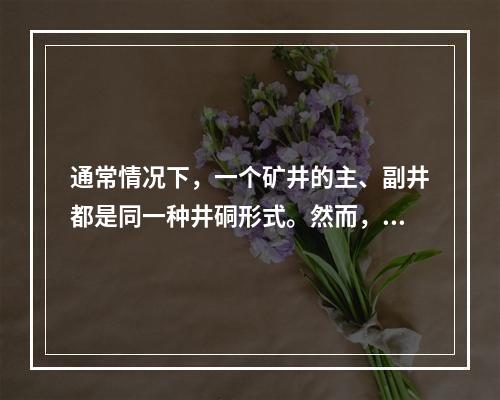 通常情况下，一个矿井的主、副井都是同一种井硐形式。然而，...